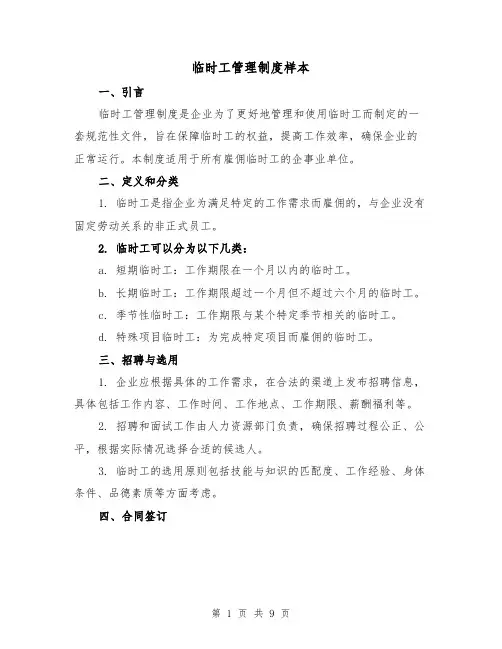 临时工管理制度样本

一、引言

临时工管理制度是企业为了更好地管理和使用临时工而制定的一套规范性文件，旨在保障临时工的权益，提高工作效率，确保企业的正常运行。本制度适用于所有雇佣临时工的企事业单位。

二、定义和分类

1. 临时工是指企业为满足特定的工作需求而雇佣的，与企业没有固定劳动关系的非正式员工。

2. 临时工可以分为以下几类：

a. 短期临时工：工作期限在一个月以内的临时工。

b. 长期临时工：工作期限超过一个月但不超过六个月的临时工。

c. 季节性临时工：工作期限与某个特定季节相关的临时工。

d. 特殊项目临时工：为完成特定项目而雇佣的临时工。

三、招聘与选用

1. 企业应根据具体的工作需求，在合法的渠道上发布招聘信息，具体包括工作内容、工作时间、工作地点、工作期限、薪酬福利等。

2. 招聘和面试工作由人力资源部门负责，确保招聘过程公正、公平，根据实际情况选择合适的候选人。

3. 临时工的选用原则包括技能与知识的匹配度、工作经验、身体条件、品德素质等方面考虑。

四、合同签订

第 1 页 共 9 页